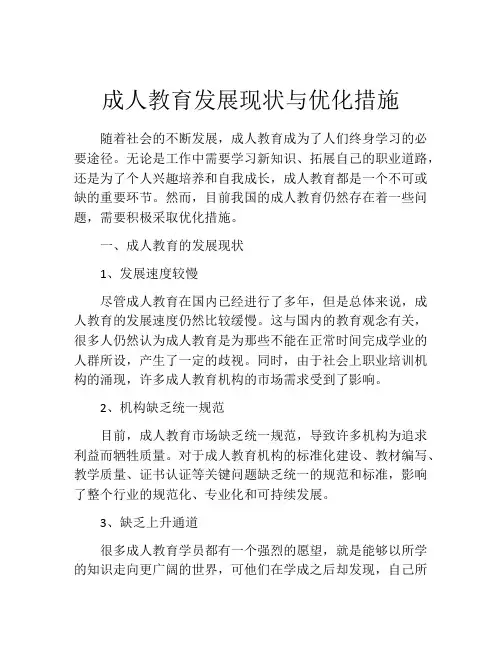 成人教育发展现状与优化措施

随着社会的不断发展，成人教育成为了人们终身学习的必要途径。无论是工作中需要学习新知识、拓展自己的职业道路，还是为了个人兴趣培养和自我成长，成人教育都是一个不可或缺的重要环节。然而，目前我国的成人教育仍然存在着一些问题，需要积极采取优化措施。

一、成人教育的发展现状

1、发展速度较慢

尽管成人教育在国内已经进行了多年，但是总体来说，成人教育的发展速度仍然比较缓慢。这与国内的教育观念有关，很多人仍然认为成人教育是为那些不能在正常时间完成学业的人群所设，产生了一定的歧视。同时，由于社会上职业培训机构的涌现，许多成人教育机构的市场需求受到了影响。

2、机构缺乏统一规范

目前，成人教育市场缺乏统一规范，导致许多机构为追求利益而牺牲质量。对于成人教育机构的标准化建设、教材编写、教学质量、证书认证等关键问题缺乏统一的规范和标准，影响了整个行业的规范化、专业化和可持续发展。

3、缺乏上升通道

很多成人教育学员都有一个强烈的愿望，就是能够以所学的知识走向更广阔的世界，可他们在学成之后却发现，自己所